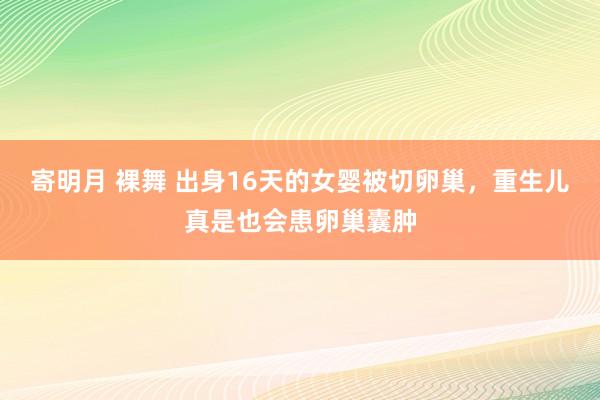 寄明月 裸舞 出身16天的女婴被切卵巢，重生儿真是也会患卵巢囊肿